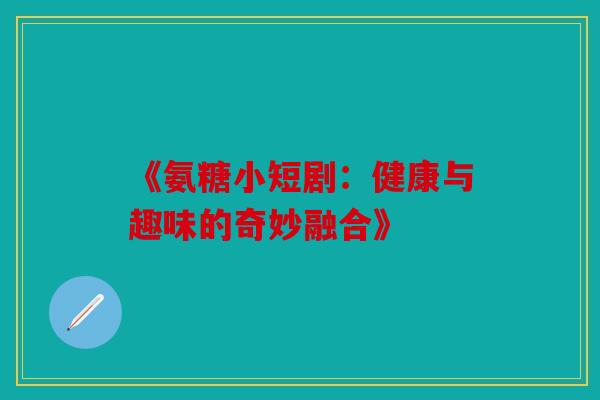 《氨糖小短剧：健康与趣味的奇妙融合》